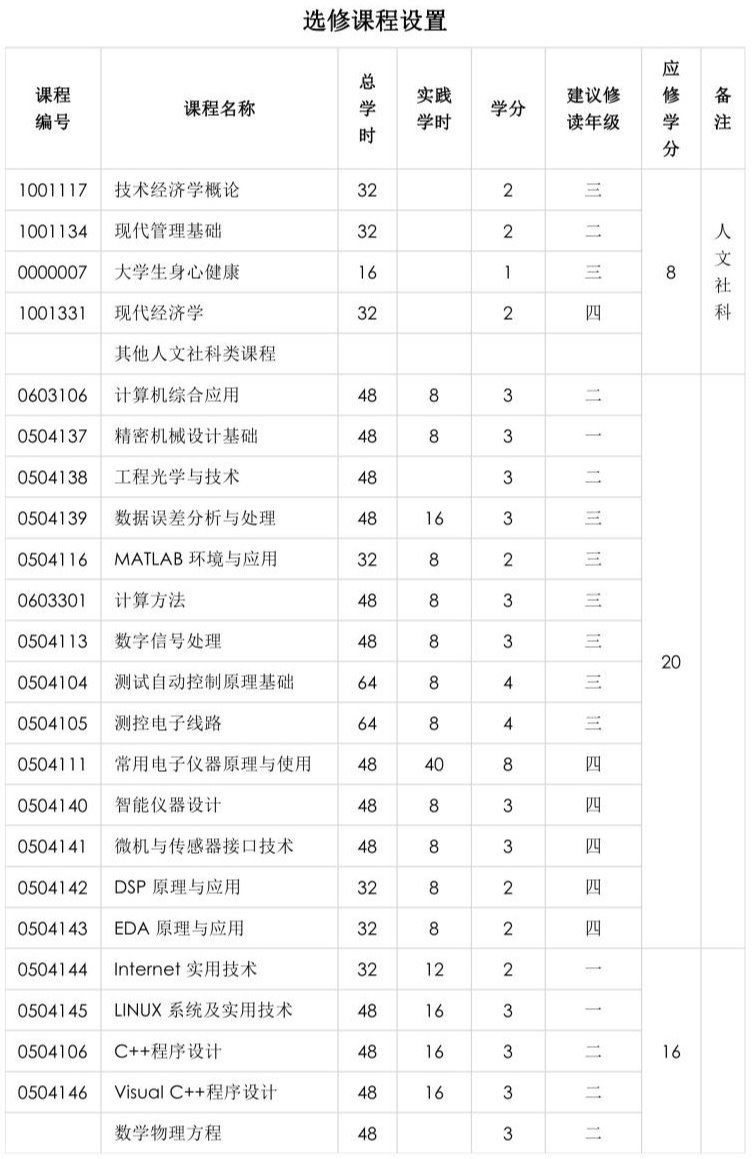 选修课程设置

| 课程编号 | 课程名称 | 总学时 | 实践学时 | 学分 | 建议修读年级 | 应修学分 | 备注 |
|---|---|---|---|---|---|---|---|
| 1001117 | 技术经济学概论 | 32 | | 2 | 三 | 8 | 人文社科 |
| 1001134 | 现代管理基础 | 32 | | 2 | 二 | | |
| 0000007 | 大学生身心健康 | 16 | | 1 | 三 | | |
| 1001331 | 现代经济学 | 32 | | 2 | 四 | | |
| | 其他人文社科类课程 | | | | | | |
| 0603106 | 计算机综合应用 | 48 | 8 | 3 | 二 | 20 | |
| 0504137 | 精密机械设计基础 | 48 | 8 | 3 | 一 | | |
| 0504138 | 工程光学与技术 | 48 | | 3 | 二 | | |
| 0504139 | 数据误差分析与处理 | 48 | 16 | 3 | 三 | | |
| 0504116 | MATLAB 环境与应用 | 32 | 8 | 2 | 三 | | |
| 0603301 | 计算方法 | 48 | 8 | 3 | 三 | | |
| 0504113 | 数字信号处理 | 48 | 8 | 3 | 三 | | |
| 0504104 | 测试自动控制原理基础 | 64 | 8 | 4 | 三 | | |
| 0504105 | 测控电子线路 | 64 | 8 | 4 | 三 | | |
| 0504111 | 常用电子仪器原理与使用 | 48 | 40 | 8 | 四 | | |
| 0504140 | 智能仪器设计 | 48 | 8 | 3 | 四 | | |
| 0504141 | 微机与传感器接口技术 | 48 | 8 | 3 | 四 | | |
| 0504142 | DSP 原理与应用 | 32 | 8 | 2 | 四 | | |
| 0504143 | EDA 原理与应用 | 32 | 8 | 2 | 四 | | |
| 0504144 | Internet 实用技术 | 32 | 12 | 2 | 一 | 16 | |
| 0504145 | LINUX 系统及实用技术 | 48 | 16 | 3 | 一 | | |
| 0504106 | C++程序设计 | 48 | 16 | 3 | 二 | | |
| 0504146 | Visual C++程序设计 | 48 | 16 | 3 | 二 | | |
| | 数学物理方程 | 48 | | 3 | 二 | | |